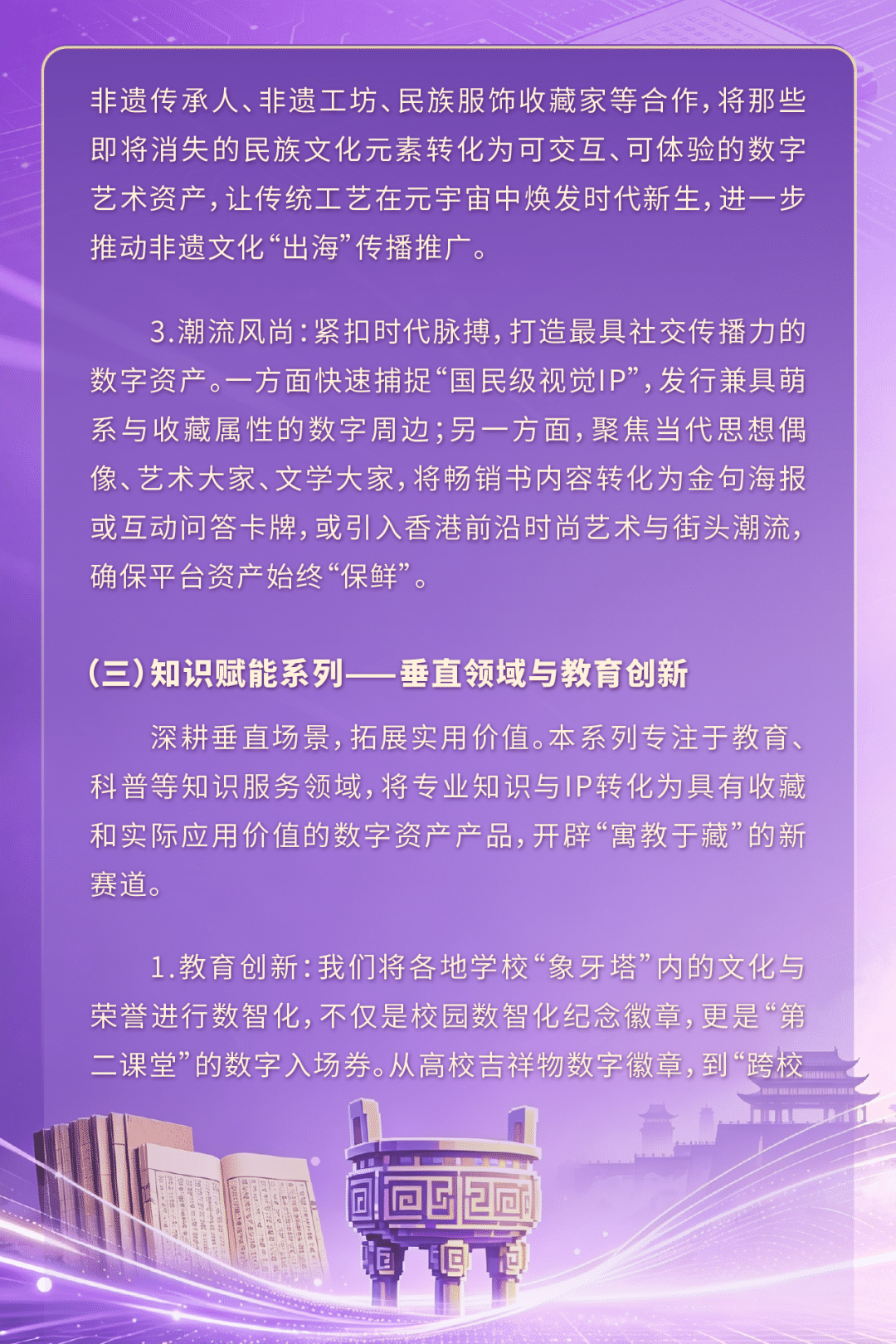 非遗传承人、非遗工坊、民族服饰收藏家等合作，将那些即将消失的民族文化元素转化为可交互、可体验的数字艺术资产，让传统工艺在元宇宙中焕发时代新生，进一步推动非遗文化“出海”传播推广。

3.潮流风尚：紧扣时代脉搏，打造最具社交传播力的数字资产。一方面快速捕捉“国民级视觉IP”，发行兼具萌系与收藏属性的数字周边；另一方面，聚焦当代思想偶像、艺术大家、文学大家，将畅销书内容转化为金句海报或互动问答卡牌，或引入香港前沿时尚艺术与街头潮流，确保平台资产始终“保鲜”。

（三）知识赋能系列——垂直领域与教育创新

深耕垂直场景，拓展实用价值。本系列专注于教育、科普等知识服务领域，将专业知识与IP转化为具有收藏和实际应用价值的数字资产产品，开辟“寓教于藏”的新赛道。

1.教育创新：我们将各地学校“象牙塔”内的文化与荣誉进行数智化，不仅是校园数智化纪念徽章，更是“第二课堂”的数字入场券。从高校吉祥物数字徽章，到“跨校